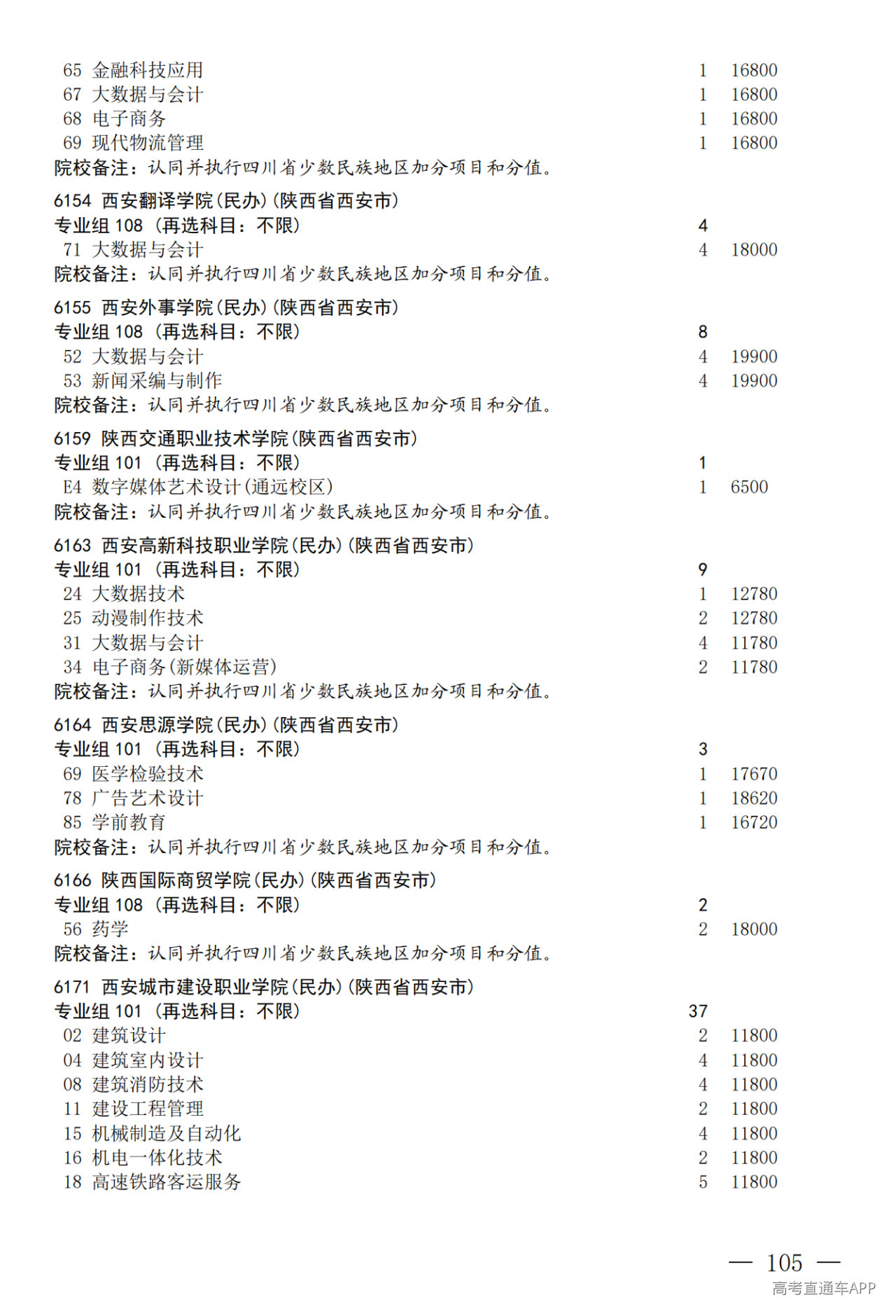 65 金融科技应用 1 16800
67 大数据与会计 1 16800
68 电子商务 1 16800
69 现代物流管理 1 16800
院校备注：认同并执行四川省少数民族地区加分项目和分值。

6154 西安翻译学院(民办)(陕西省西安市)
专业组 108 (再选科目：不限) 4
71 大数据与会计 4 18000
院校备注：认同并执行四川省少数民族地区加分项目和分值。

6155 西安外事学院(民办)(陕西省西安市)
专业组 108 (再选科目：不限) 8
52 大数据与会计 4 19900
53 新闻采编与制作 4 19900
院校备注：认同并执行四川省少数民族地区加分项目和分值。

6159 陕西交通职业技术学院(陕西省西安市)
专业组 101 (再选科目：不限) 1
E4 数字媒体艺术设计(通远校区) 1 6500
院校备注：认同并执行四川省少数民族地区加分项目和分值。

6163 西安高新科技职业学院(民办)(陕西省西安市)
专业组 101 (再选科目：不限) 9
24 大数据技术 1 12780
25 动漫制作技术 2 12780
31 大数据与会计 4 11780
34 电子商务(新媒体运营) 2 11780
院校备注：认同并执行四川省少数民族地区加分项目和分值。

6164 西安思源学院(民办)(陕西省西安市)
专业组 101 (再选科目：不限) 3
69 医学检验技术 1 17670
78 广告艺术设计 1 18620
85 学前教育 1 16720
院校备注：认同并执行四川省少数民族地区加分项目和分值。

6166 陕西国际商贸学院(民办)(陕西省西安市)
专业组 108 (再选科目：不限) 2
56 药学 2 18000
院校备注：认同并执行四川省少数民族地区加分项目和分值。

6171 西安城市建设职业学院(民办)(陕西省西安市)
专业组 101 (再选科目：不限) 37
02 建筑设计 2 11800
04 建筑室内设计 4 11800
08 建筑消防技术 4 11800
11 建设工程管理 2 11800
15 机械制造及自动化 4 11800
16 机电一体化技术 2 11800
18 高速铁路客运服务 5 11800

— 105 —

高考直通车APP